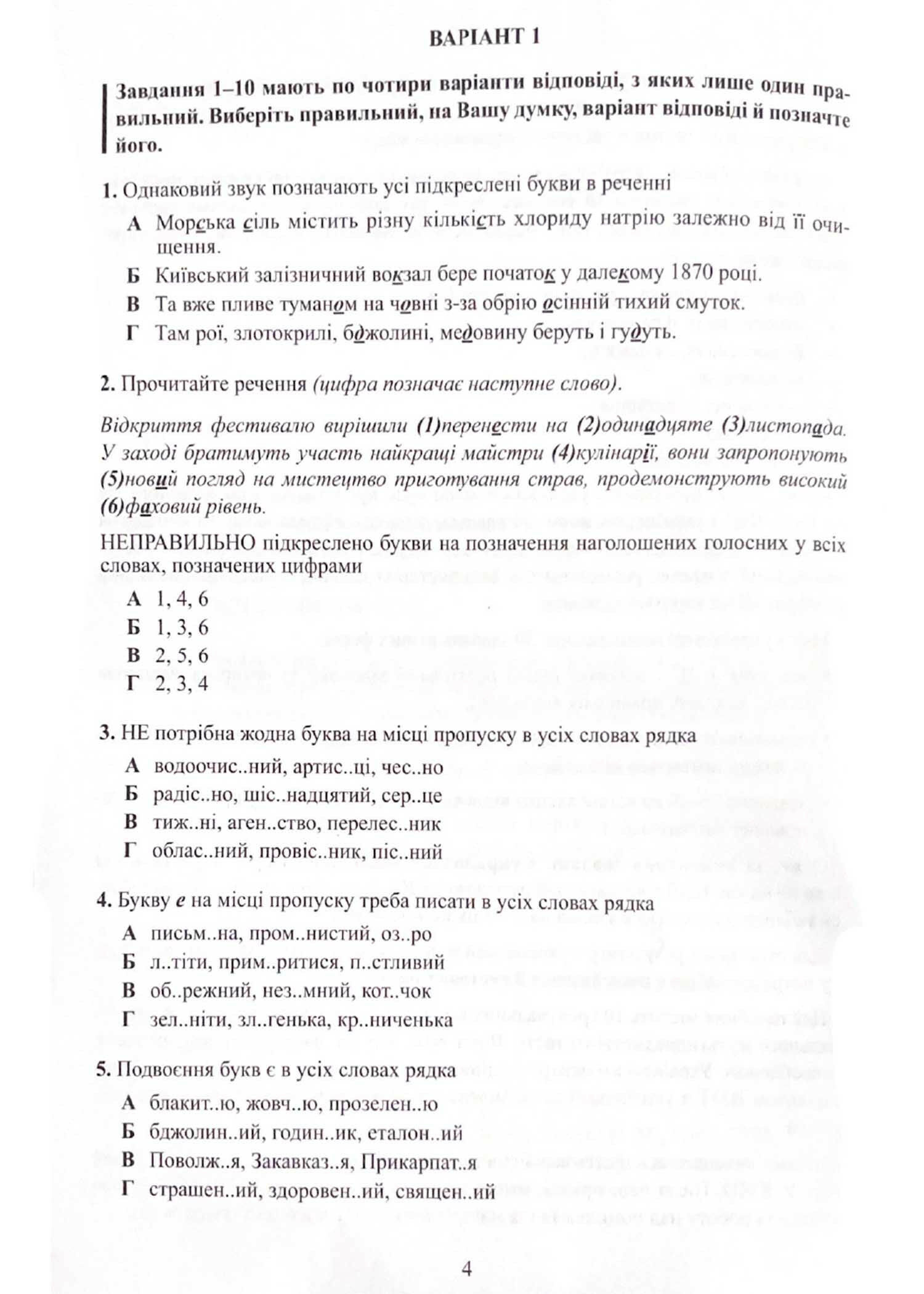 ВАРІАНТ 1

Завдання 1–10 мають по чотири варіанти відповіді, з яких лише один правильний. Виберіть правильний, на Вашу думку, варіант відповіді й позначте його.

1. Однаковий звук позначають усі підкреслені букви в реченні

А Морська сіль містить різну кількість хлориду натрію залежно від її очищення.

Б Київський залізничний вокзал бере початок у далекому 1870 році.

В Та вже пливе туманом на човні з-за обрію осінній тихий смуток.

Г Там рої, злотокрилі, бджолині, медовину беруть і гудуть.

2. Прочитайте речення (цифра позначає наступне слово).

Відкриття фестивалю вирішили (1)перенести на (2)одинадцяте (3)листопада. У заході братимуть участь найкращі майстри (4)кулінарії, вони запропонують (5)новий погляд на мистецтво приготування страв, продемонструють високий (6)фаховий рівень.

НЕПРАВИЛЬНО підкреслено букви на позначення наголошених голосних у всіх словах, позначених цифрами

А 1, 4, 6
Б 1, 3, 6
В 2, 5, 6
Г 2, 3, 4

3. НЕ потрібна жодна буква на місці пропуску в усіх словах рядка

А водоочис..ний, артис..ці, чес..но
Б радіс..но, шіс..надцятий, сер..це
В тиж..ні, аген..ство, перелес..ник
Г облас..ний, провіс..ник, піс..ний

4. Букву е на місці пропуску треба писати в усіх словах рядка

А письм..на, пром..нистий, оз..ро
Б л..тіти, прим..ритися, п..стливий
В об..режний, нез..мний, кот..чок
Г зел..ніти, зл..генька, кр..ниченька

5. Подвоєння букв є в усіх словах рядка

А блакит..ю, жовч..ю, прозелен..ю
Б бджолин..ий, годин..ик, еталон..ий
В Поволж..я, Закавказ..я, Прикарпат..я
Г страшен..ий, здоровен..ий, священ..ий

4